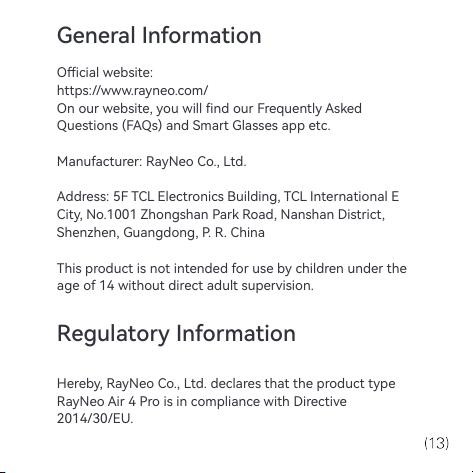 General Information

Official website:
https://www.rayneo.com/
On our website, you will find our Frequently Asked Questions (FAQs) and Smart Glasses app etc.

Manufacturer: RayNeo Co., Ltd.

Address: 5F TCL Electronics Building, TCL International E City, No.1001 Zhongshan Park Road, Nanshan District, Shenzhen, Guangdong, P. R. China

This product is not intended for use by children under the age of 14 without direct adult supervision.

Regulatory Information

Hereby, RayNeo Co., Ltd. declares that the product type RayNeo Air 4 Pro is in compliance with Directive 2014/30/EU.

(13)